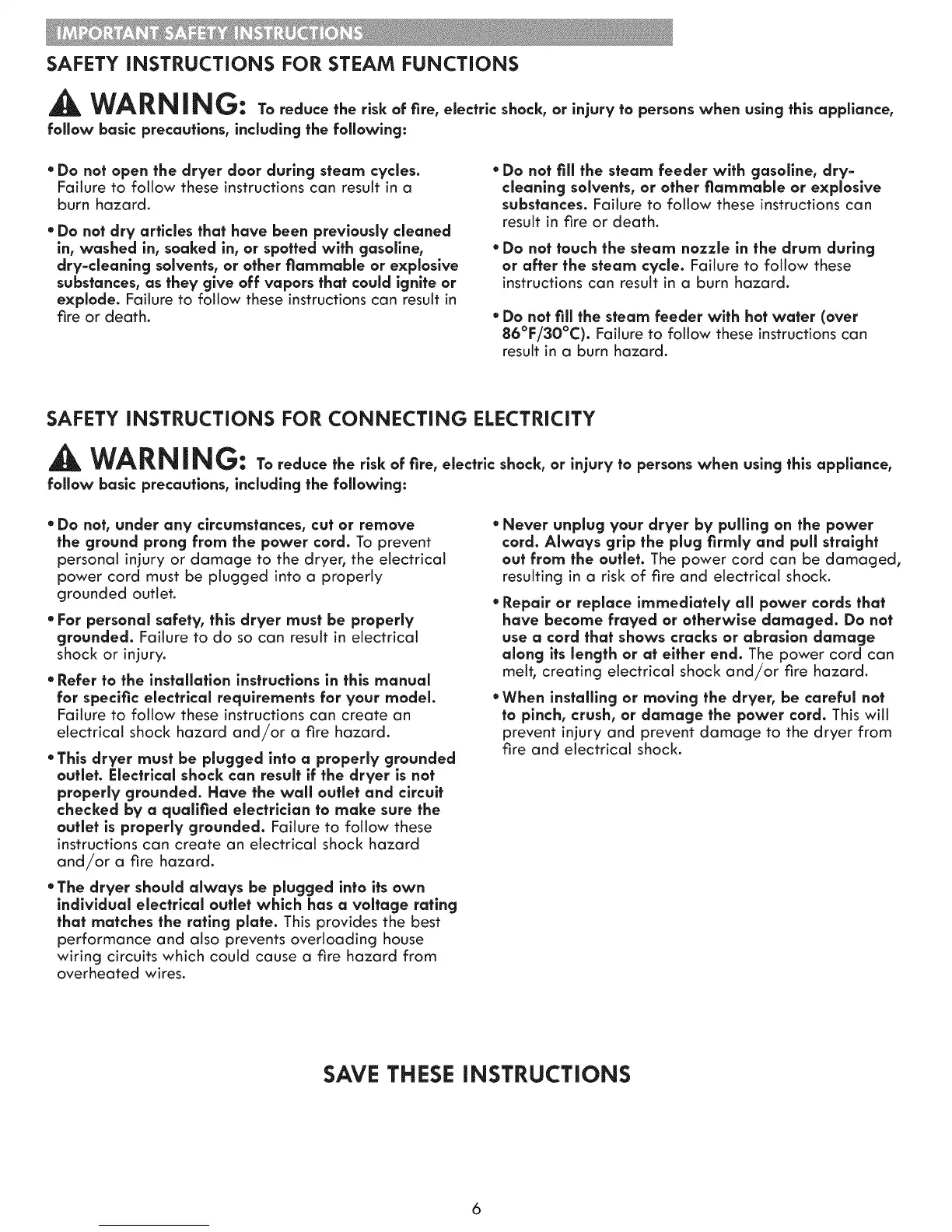 IMPORTANT SAFETY INSTRUCTIONS

SAFETY INSTRUCTIONS FOR STEAM FUNCTIONS

WARNING: To reduce the risk of fire, electric shock, or injury to persons when using this appliance, follow basic precautions, including the following:

• Do not open the dryer door during steam cycles. Failure to follow these instructions can result in a burn hazard.

• Do not dry articles that have been previously cleaned in, washed in, soaked in, or spotted with gasoline, dry-cleaning solvents, or other flammable or explosive substances, as they give off vapors that could ignite or explode. Failure to follow these instructions can result in fire or death.

• Do not fill the steam feeder with gasoline, dry-cleaning solvents, or other flammable or explosive substances. Failure to follow these instructions can result in fire or death.

• Do not touch the steam nozzle in the drum during or after the steam cycle. Failure to follow these instructions can result in a burn hazard.

• Do not fill the steam feeder with hot water (over 86°F/30°C). Failure to follow these instructions can result in a burn hazard.

SAFETY INSTRUCTIONS FOR CONNECTING ELECTRICITY

WARNING: To reduce the risk of fire, electric shock, or injury to persons when using this appliance, follow basic precautions, including the following:

• Do not, under any circumstances, cut or remove the ground prong from the power cord. To prevent personal injury or damage to the dryer, the electrical power cord must be plugged into a properly grounded outlet.

• For personal safety, this dryer must be properly grounded. Failure to do so can result in electrical shock or injury.

• Refer to the installation instructions in this manual for specific electrical requirements for your model. Failure to follow these instructions can create an electrical shock hazard and/or a fire hazard.

• This dryer must be plugged into a properly grounded outlet. Electrical shock can result if the dryer is not properly grounded. Have the wall outlet and circuit checked by a qualified electrician to make sure the outlet is properly grounded. Failure to follow these instructions can create an electrical shock hazard and/or a fire hazard.

• The dryer should always be plugged into its own individual electrical outlet which has a voltage rating that matches the rating plate. This provides the best performance and also prevents overloading house wiring circuits which could cause a fire hazard from overheated wires.

• Never unplug your dryer by pulling on the power cord. Always grip the plug firmly and pull straight out from the outlet. The power cord can be damaged, resulting in a risk of fire and electrical shock.

• Repair or replace immediately all power cords that have become frayed or otherwise damaged. Do not use a cord that shows cracks or abrasion damage along its length or at either end. The power cord can melt, creating electrical shock and/or fire hazard.

• When installing or moving the dryer, be careful not to pinch, crush, or damage the power cord. This will prevent injury and prevent damage to the dryer from fire and electrical shock.

SAVE THESE INSTRUCTIONS

6